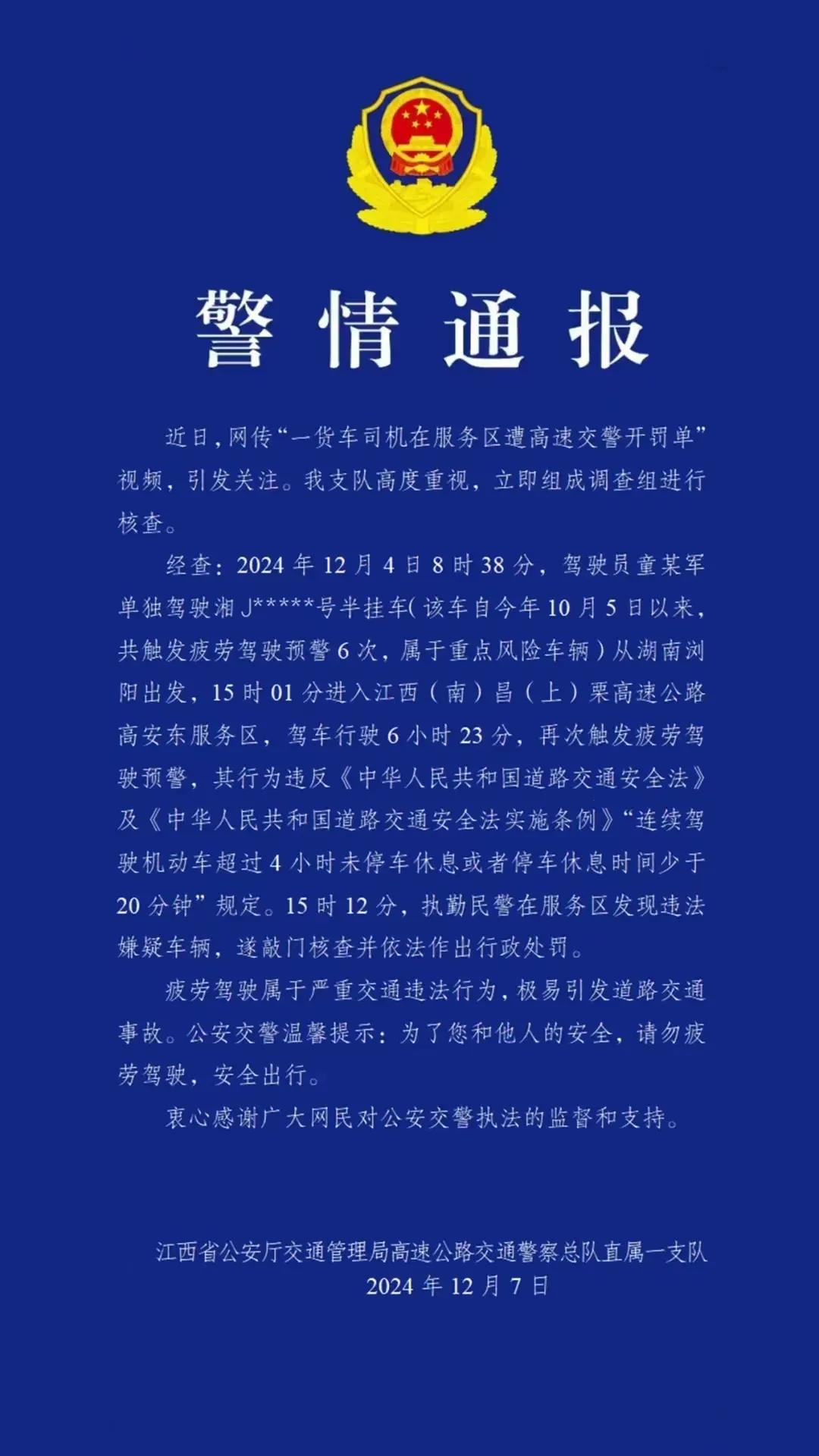 警情通报

近日，网传“一货车司机在服务区遭高速交警开罚单”视频，引发关注。我支队高度重视，立即组成调查组进行核查。

经查：2024 年 12 月 4 日 8 时 38 分，驾驶员童某军单独驾驶湘 J*****号半挂车（该车自今年 10 月 5 日以来，共触发疲劳驾驶预警 6 次，属于重点风险车辆）从湖南浏阳出发，15 时 01 分进入江西（南）昌（上）栗高速公路高安东服务区，驾车行驶 6 小时 23 分，再次触发疲劳驾驶预警，其行为违反《中华人民共和国道路交通安全法》及《中华人民共和国道路交通安全法实施条例》“连续驾驶机动车超过 4 小时未停车休息或者停车休息时间少于 20 分钟”规定。15 时 12 分，执勤民警在服务区发现违法嫌疑车辆，遂敲门核查并依法作出行政处罚。

疲劳驾驶属于严重交通违法行为，极易引发道路交通事故。公安交警温馨提示：为了您和他人的安全，请勿疲劳驾驶，安全出行。

衷心感谢广大网民对公安交警执法的监督和支持。

江西省公安厅交通管理局高速公路交通警察总队直属一支队
2024 年 12 月 7 日